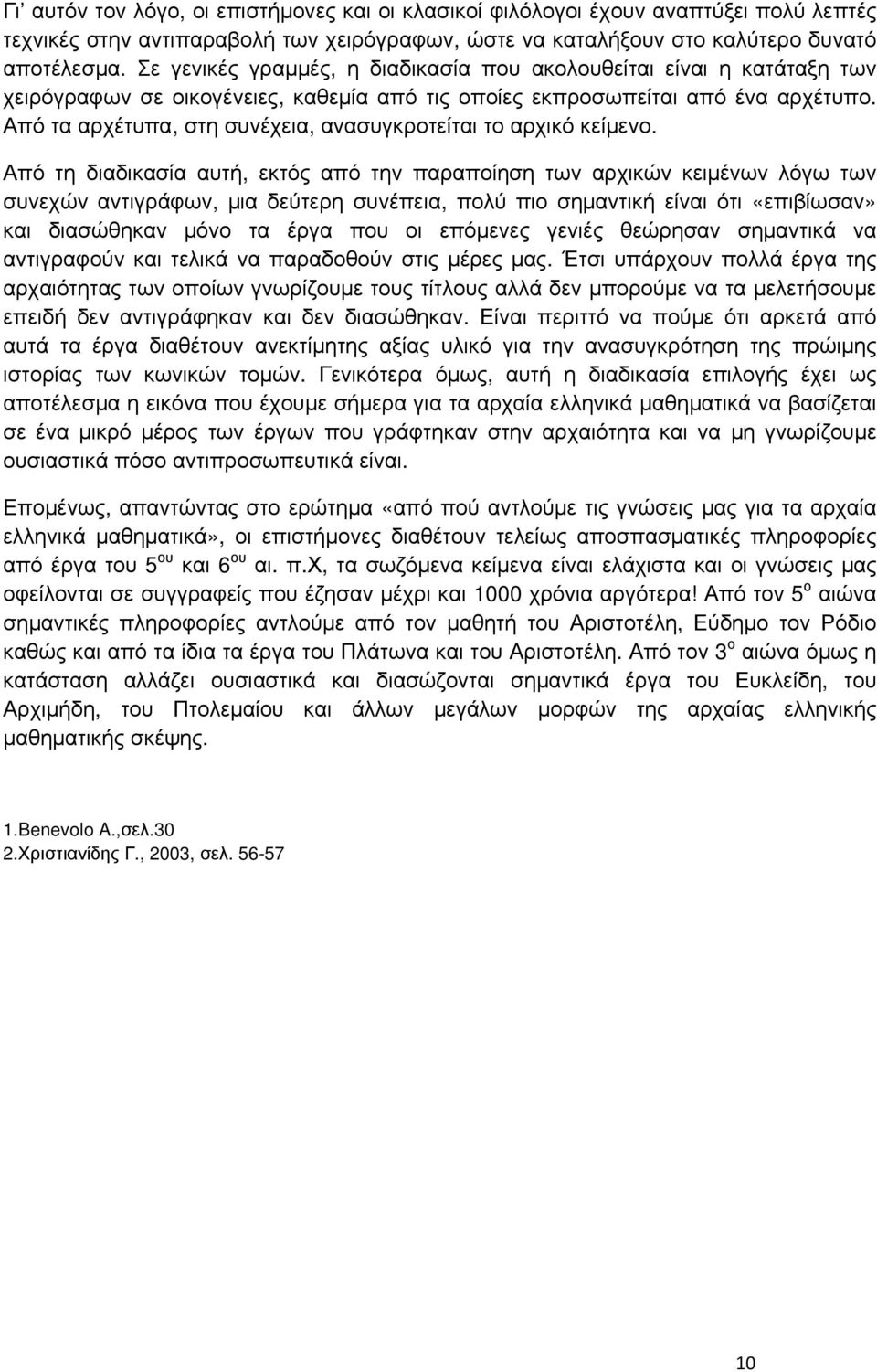 Γι' αυτόν τον λόγο, οι επιστήμονες και οι κλασικοί φιλόλογοι έχουν αναπτύξει πολύ λεπτές τεχνικές στην αντιπαραβολή των χειρόγραφων, ώστε να καταλήξουν στο καλύτερο δυνατό αποτέλεσμα. Σε γενικές γραμμές, η διαδικασία που ακολουθείται είναι η κατάταξη των χειρόγραφων σε οικογένειες, καθεμία από τις οποίες εκπροσωπείται από ένα αρχέτυπο. Από τα αρχέτυπα, στη συνέχεια, ανασυγκροτείται το αρχικό κείμενο.

Από τη διαδικασία αυτή, εκτός από την παραποίηση των αρχικών κειμένων λόγω των συνεχών αντιγράφων, μια δεύτερη συνέπεια, πολύ πιο σημαντική είναι ότι «επιβίωσαν» και διασώθηκαν μόνο τα έργα που οι επόμενες γενιές θεώρησαν σημαντικά να αντιγραφούν και τελικά να παραδοθούν στις μέρες μας. Έτσι υπάρχουν πολλά έργα της αρχαιότητας των οποίων γνωρίζουμε τους τίτλους αλλά δεν μπορούμε να τα μελετήσουμε επειδή δεν αντιγράφηκαν και δεν διασώθηκαν. Είναι περιττό να πούμε ότι αρκετά από αυτά τα έργα διαθέτουν ανεκτίμητης αξίας υλικό για την ανασυγκρότηση της πρώιμης ιστορίας των κωνικών τομών. Γενικότερα όμως, αυτή η διαδικασία επιλογής έχει ως αποτέλεσμα η εικόνα που έχουμε σήμερα για τα αρχαία ελληνικά μαθηματικά να βασίζεται σε ένα μικρό μέρος των έργων που γράφτηκαν στην αρχαιότητα και να μη γνωρίζουμε ουσιαστικά πόσο αντιπροσωπευτικά είναι.

Επομένως, απαντώντας στο ερώτημα «από πού αντλούμε τις γνώσεις μας για τα αρχαία ελληνικά μαθηματικά», οι επιστήμονες διαθέτουν τελείως αποσπασματικές πληροφορίες από έργα του 5$^{ου}$ και 6$^{ου}$ αι. π.Χ, τα σωζόμενα κείμενα είναι ελάχιστα και οι γνώσεις μας οφείλονται σε συγγραφείς που έζησαν μέχρι και 1000 χρόνια αργότερα! Από τον 5$^{ο}$ αιώνα σημαντικές πληροφορίες αντλούμε από τον μαθητή του Αριστοτέλη, Εύδημο τον Ρόδιο καθώς και από τα ίδια τα έργα του Πλάτωνα και του Αριστοτέλη. Από τον 3$^{ο}$ αιώνα όμως η κατάσταση αλλάζει ουσιαστικά και διασώζονται σημαντικά έργα του Ευκλείδη, του Αρχιμήδη, του Πτολεμαίου και άλλων μεγάλων μορφών της αρχαίας ελληνικής μαθηματικής σκέψης.

1.Benevolo A.,σελ.30
2.Χριστιανίδης Γ., 2003, σελ. 56-57

10